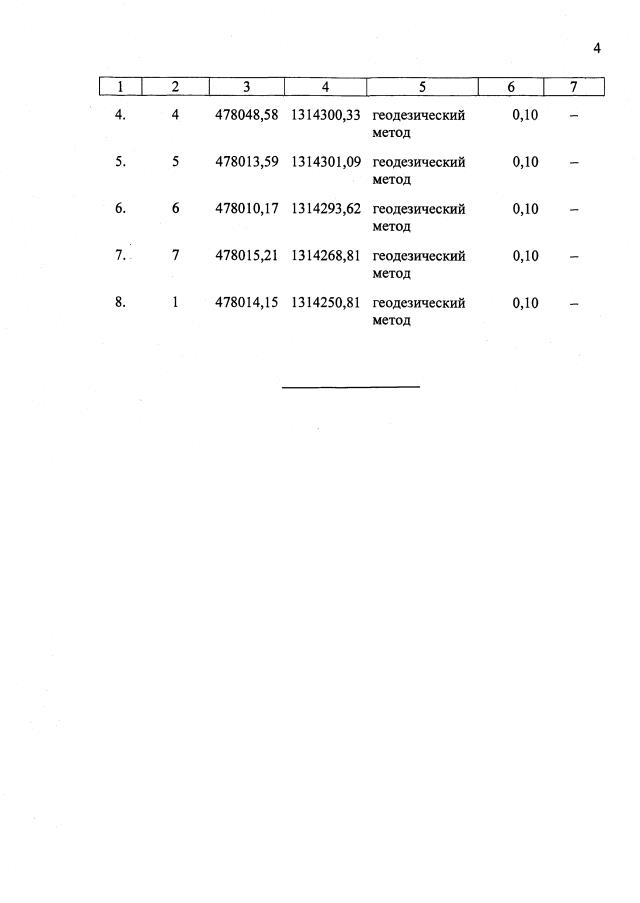 4

| 1 | 2 | 3 | 4 | 5 | 6 | 7 |
|---|---|---|---|---|---|---|
| 4. | 4 | 478048,58 | 1314300,33 | геодезический метод | 0,10 | – |
| 5. | 5 | 478013,59 | 1314301,09 | геодезический метод | 0,10 | – |
| 6. | 6 | 478010,17 | 1314293,62 | геодезический метод | 0,10 | – |
| 7. | 7 | 478015,21 | 1314268,81 | геодезический метод | 0,10 | – |
| 8. | 1 | 478014,15 | 1314250,81 | геодезический метод | 0,10 | – |